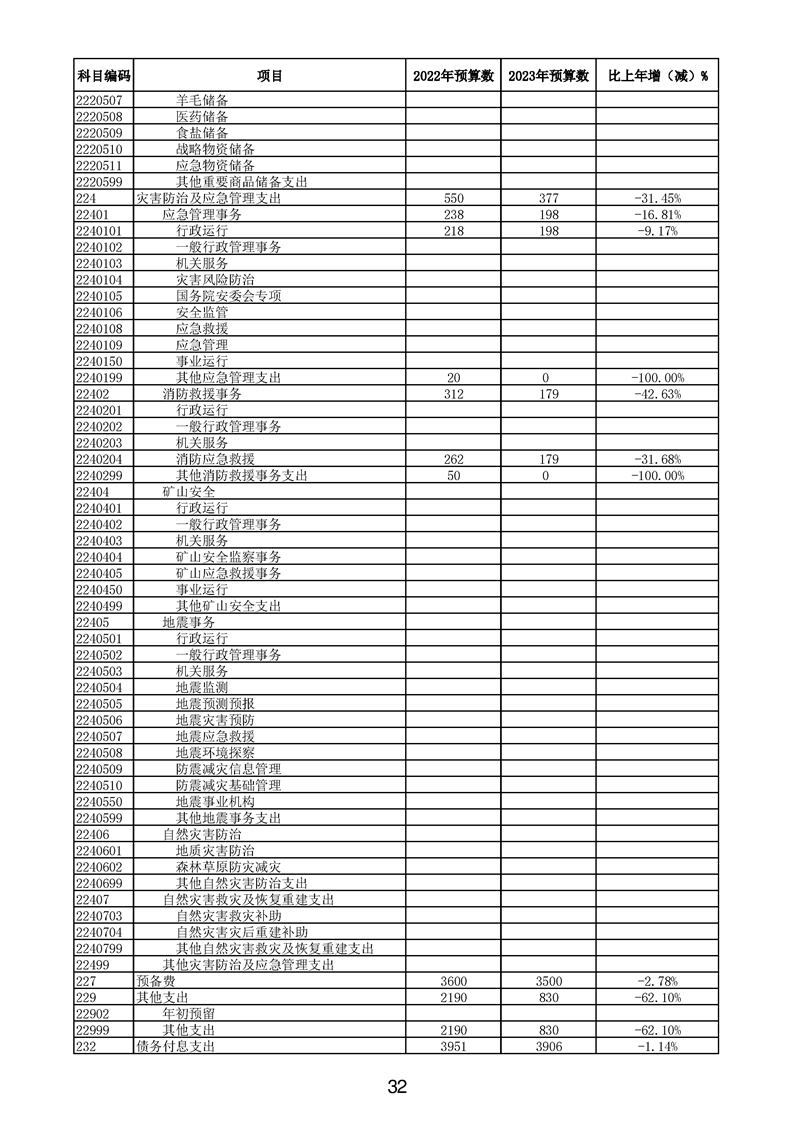 | 科目编码 | 项目 | 2022年预算数 | 2023年预算数 | 比上年增（减）% |
|---|---|---|---|---|
| 2220507 | 羊毛储备 | | | |
| 2220508 | 医药储备 | | | |
| 2220509 | 食盐储备 | | | |
| 2220510 | 战略物资储备 | | | |
| 2220511 | 应急物资储备 | | | |
| 2220599 | 其他重要商品储备支出 | | | |
| 224 | 灾害防治及应急管理支出 | 550 | 377 | -31.45% |
| 22401 | 应急管理事务 | 238 | 198 | -16.81% |
| 2240101 | 行政运行 | 218 | 198 | -9.17% |
| 2240102 | 一般行政管理事务 | | | |
| 2240103 | 机关服务 | | | |
| 2240104 | 灾害风险防治 | | | |
| 2240105 | 国务院安委会专项 | | | |
| 2240106 | 安全监管 | | | |
| 2240108 | 应急救援 | | | |
| 2240109 | 应急管理 | | | |
| 2240150 | 事业运行 | | | |
| 2240199 | 其他应急管理支出 | 20 | 0 | -100.00% |
| 22402 | 消防救援事务 | 312 | 179 | -42.63% |
| 2240201 | 行政运行 | | | |
| 2240202 | 一般行政管理事务 | | | |
| 2240203 | 机关服务 | | | |
| 2240204 | 消防应急救援 | 262 | 179 | -31.68% |
| 2240299 | 其他消防救援事务支出 | 50 | 0 | -100.00% |
| 22404 | 矿山安全 | | | |
| 2240401 | 行政运行 | | | |
| 2240402 | 一般行政管理事务 | | | |
| 2240403 | 机关服务 | | | |
| 2240404 | 矿山安全监察事务 | | | |
| 2240405 | 矿山应急救援事务 | | | |
| 2240450 | 事业运行 | | | |
| 2240499 | 其他矿山安全支出 | | | |
| 22405 | 地震事务 | | | |
| 2240501 | 行政运行 | | | |
| 2240502 | 一般行政管理事务 | | | |
| 2240503 | 机关服务 | | | |
| 2240504 | 地震监测 | | | |
| 2240505 | 地震预测预报 | | | |
| 2240506 | 地震灾害预防 | | | |
| 2240507 | 地震应急救援 | | | |
| 2240508 | 地震环境探察 | | | |
| 2240509 | 防震减灾信息管理 | | | |
| 2240510 | 防震减灾基础管理 | | | |
| 2240550 | 地震事业机构 | | | |
| 2240599 | 其他地震事务支出 | | | |
| 22406 | 自然灾害防治 | | | |
| 2240601 | 地质灾害防治 | | | |
| 2240602 | 森林草原防灾减灾 | | | |
| 2240699 | 其他自然灾害防治支出 | | | |
| 22407 | 自然灾害救灾及恢复重建支出 | | | |
| 2240703 | 自然灾害救灾补助 | | | |
| 2240704 | 自然灾害灾后重建补助 | | | |
| 2240799 | 其他自然灾害救灾及恢复重建支出 | | | |
| 22499 | 其他灾害防治及应急管理支出 | | | |
| 227 | 预备费 | 3600 | 3500 | -2.78% |
| 229 | 其他支出 | 2190 | 830 | -62.10% |
| 22902 | 年初预留 | | | |
| 22999 | 其他支出 | 2190 | 830 | -62.10% |
| 232 | 债务付息支出 | 3951 | 3906 | -1.14% |

32